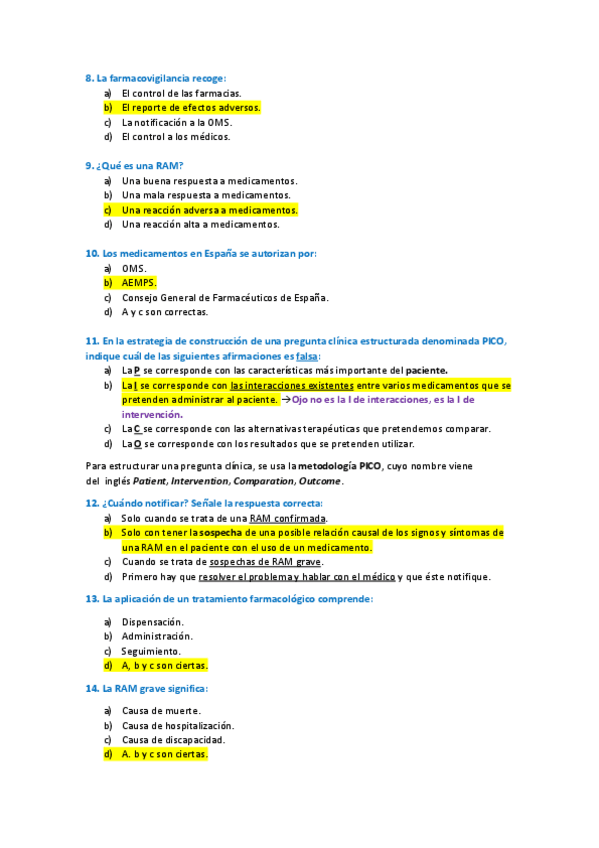 8. La farmacovigilancia recoge:

a) El control de las farmacias.
b) El reporte de efectos adversos.
c) La notificación a la OMS.
d) El control a los médicos.

9. ¿Qué es una RAM?

a) Una buena respuesta a medicamentos.
b) Una mala respuesta a medicamentos.
c) Una reacción adversa a medicamentos.
d) Una reacción alta a medicamentos.

10. Los medicamentos en España se autorizan por:

a) OMS.
b) AEMPS.
c) Consejo General de Farmacéuticos de España.
d) A y c son correctas.

11. En la estrategia de construcción de una pregunta clínica estructurada denominada PICO, indique cuál de las siguientes afirmaciones es falsa:

a) La P se corresponde con las características más importante del paciente.
b) La I se corresponde con las interacciones existentes entre varios medicamentos que se pretenden administrar al paciente. →Ojo no es la I de interacciones, es la I de intervención.
c) La C se corresponde con las alternativas terapéuticas que pretendemos comparar.
d) La O se corresponde con los resultados que se pretenden utilizar.

Para estructurar una pregunta clínica, se usa la metodología PICO, cuyo nombre viene del inglés Patient, Intervention, Comparation, Outcome.

12. ¿Cuándo notificar? Señale la respuesta correcta:

a) Solo cuando se trata de una RAM confirmada.
b) Solo con tener la sospecha de una posible relación causal de los signos y síntomas de una RAM en el paciente con el uso de un medicamento.
c) Cuando se trata de sospechas de RAM grave.
d) Primero hay que resolver el problema y hablar con el médico y que éste notifique.

13. La aplicación de un tratamiento farmacológico comprende:

a) Dispensación.
b) Administración.
c) Seguimiento.
d) A, b y c son ciertas.

14. La RAM grave significa:

a) Causa de muerte.
b) Causa de hospitalización.
c) Causa de discapacidad.
d) A. b y c son ciertas.